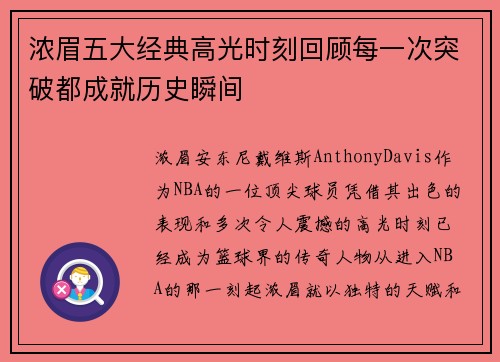 浓眉五大经典高光时刻回顾每一次突破都成就历史瞬间

浓眉安东尼戴维斯AnthonyDavis作为NBA的一位顶尖球员凭借其出色的表现和多次令人震撼的高光时刻已经成为篮球界的传奇人物从进入NBA的那一刻起浓眉就以独特的天赋和